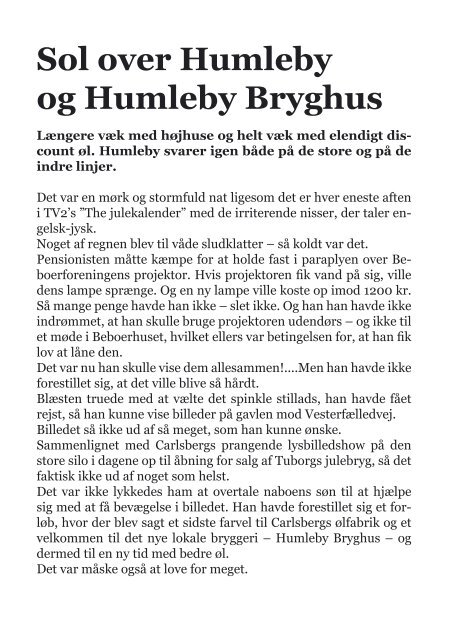 Sol over Humleby og Humleby Bryghus

Længere væk med højhuse og helt væk med elendigt discount øl. Humleby svarer igen både på de store og på de indre linjer.

Det var en mørk og stormfuld nat ligesom det er hver eneste aften i TV2's "The julekalender" med de irriterende nisser, der taler engelsk-jysk.
Noget af regnen blev til våde sludklatter – så koldt var det.
Pensionisten måtte kæmpe for at holde fast i paraplyen over Beboerforeningens projektor. Hvis projektoren fik vand på sig, ville dens lampe sprænge. Og en ny lampe ville koste op imod 1200 kr. Så mange penge havde han ikke – slet ikke. Og han han havde ikke indrømmet, at han skulle bruge projektoren udendørs – og ikke til et møde i Beboerhuset, hvilket ellers var betingelsen for, at han fik lov at låne den.
Det var nu han skulle vise dem allesammen!....Men han havde ikke forestillet sig, at det ville blive så hårdt.
Blæsten truede med at vælte det spinkle stillads, han havde fået rejst, så han kunne vise billeder på gavlen mod Vesterfælledvej.
Billedet så ikke ud af så meget, som han kunne ønske.
Sammenlignet med Carlsbergs prangende lysbilledshow på den store silo i dagene op til åbning for salg af Tuborgs julebryg, så det faktisk ikke ud af noget som helst.
Det var ikke lykkedes ham at overtale naboens søn til at hjælpe sig med at få bevægelse i billedet. Han havde forestillet sig et forløb, hvor der blev sagt et sidste farvel til Carlsbergs ølfabrik og et velkommen til det nye lokale bryggeri – Humleby Bryghus – og dermed til en ny tid med bedre øl.
Det var måske også at love for meget.